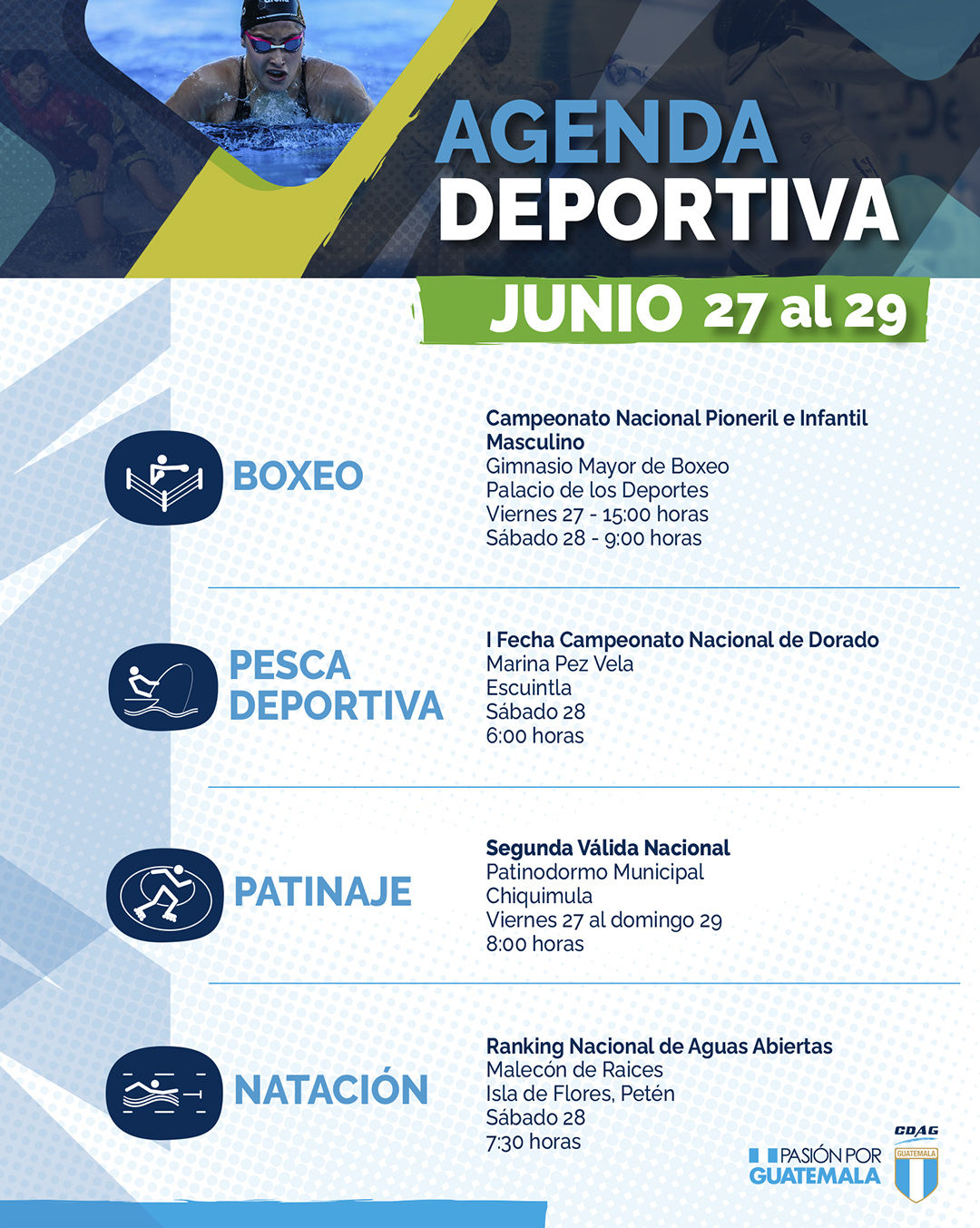 AGENDA DEPORTIVA

JUNIO 27 al 29

BOXEO

Campeonato Nacional Pioneril e Infantil Masculino
Gimnasio Mayor de Boxeo
Palacio de los Deportes
Viernes 27 - 15:00 horas
Sábado 28 - 9:00 horas

PESCA DEPORTIVA

I Fecha Campeonato Nacional de Dorado
Marina Pez Vela
Escuintla
Sábado 28
6:00 horas

PATINAJE

Segunda Válida Nacional
Patinodormo Municipal
Chiquimula
Viernes 27 al domingo 29
8:00 horas

NATACIÓN

Ranking Nacional de Aguas Abiertas
Malecón de Raices
Isla de Flores, Petén
Sábado 28
7:30 horas

PASIÓN POR GUATEMALA

CDAG
GUATEMALA